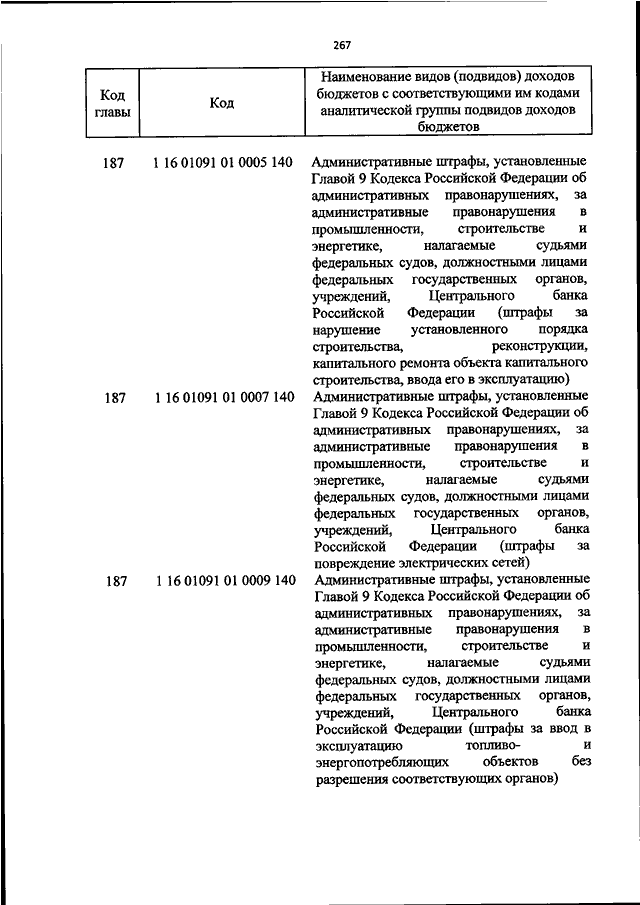 267

| Код главы | Код | Наименование видов (подвидов) доходов бюджетов с соответствующими им кодами аналитической группы подвидов доходов бюджетов |
|---|---|---|
| 187 | 1 16 01091 01 0005 140 | Административные штрафы, установленные Главой 9 Кодекса Российской Федерации об административных правонарушениях, за административные правонарушения в промышленности, строительстве и энергетике, налагаемые судьями федеральных судов, должностными лицами федеральных государственных органов, учреждений, Центрального банка Российской Федерации (штрафы за нарушение установленного порядка строительства, реконструкции, капитального ремонта объекта капитального строительства, ввода его в эксплуатацию) |
| 187 | 1 16 01091 01 0007 140 | Административные штрафы, установленные Главой 9 Кодекса Российской Федерации об административных правонарушениях, за административные правонарушения в промышленности, строительстве и энергетике, налагаемые судьями федеральных судов, должностными лицами федеральных государственных органов, учреждений, Центрального банка Российской Федерации (штрафы за повреждение электрических сетей) |
| 187 | 1 16 01091 01 0009 140 | Административные штрафы, установленные Главой 9 Кодекса Российской Федерации об административных правонарушениях, за административные правонарушения в промышленности, строительстве и энергетике, налагаемые судьями федеральных судов, должностными лицами федеральных государственных органов, учреждений, Центрального банка Российской Федерации (штрафы за ввод в эксплуатацию топливо- и энергопотребляющих объектов без разрешения соответствующих органов) |